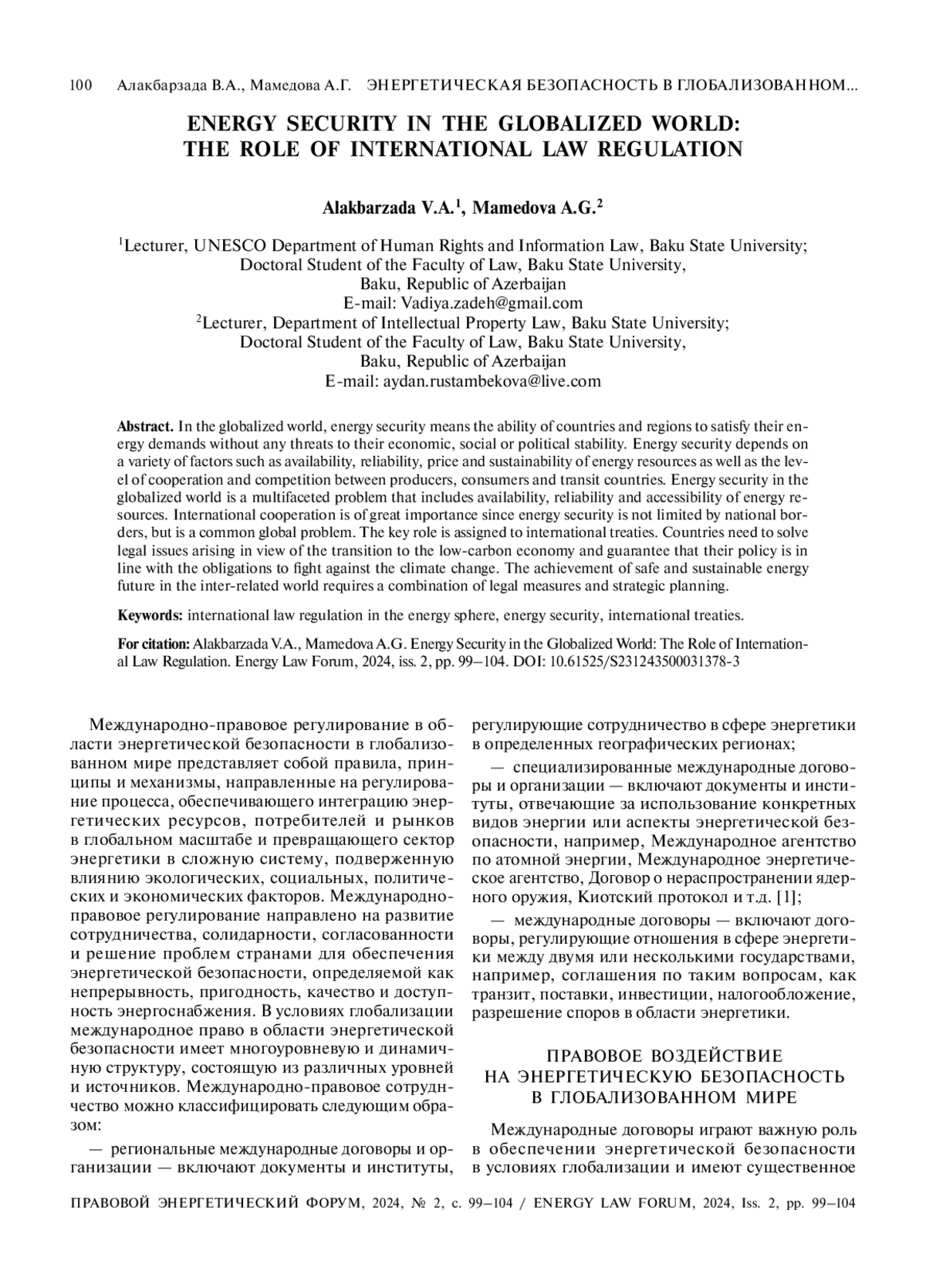 100 Алакбарзада В.А., Мамедова А.Г. ЭНЕРГЕТИЧЕСКАЯ БЕЗОПАСНОСТЬ В ГЛОБАЛИЗОВАННОМ...

ENERGY SECURITY IN THE GLOBALIZED WORLD: THE ROLE OF INTERNATIONAL LAW REGULATION

Alakbarzada V.A.$^1$, Mamedova A.G.$^2$

$^1$Lecturer, UNESCO Department of Human Rights and Information Law, Baku State University; Doctoral Student of the Faculty of Law, Baku State University, Baku, Republic of Azerbaijan
E-mail: Vadiya.zadeh@gmail.com
$^2$Lecturer, Department of Intellectual Property Law, Baku State University; Doctoral Student of the Faculty of Law, Baku State University, Baku, Republic of Azerbaijan
E-mail: aydan.rustambekova@live.com

Abstract. In the globalized world, energy security means the ability of countries and regions to satisfy their energy demands without any threats to their economic, social or political stability. Energy security depends on a variety of factors such as availability, reliability, price and sustainability of energy resources as well as the level of cooperation and competition between producers, consumers and transit countries. Energy security in the globalized world is a multifaceted problem that includes availability, reliability and accessibility of energy resources. International cooperation is of great importance since energy security is not limited by national borders, but is a common global problem. The key role is assigned to international treaties. Countries need to solve legal issues arising in view of the transition to the low-carbon economy and guarantee that their policy is in line with the obligations to fight against the climate change. The achievement of safe and sustainable energy future in the inter-related world requires a combination of legal measures and strategic planning.

Keywords: international law regulation in the energy sphere, energy security, international treaties.

For citation: Alakbarzada V.A., Mamedova A.G. Energy Security in the Globalized World: The Role of International Law Regulation. Energy Law Forum, 2024, iss. 2, pp. 99–104. DOI: 10.61525/S231243500031378-3

Международно-правовое регулирование в области энергетической безопасности в глобализованном мире представляет собой правила, принципы и механизмы, направленные на регулирование процесса, обеспечивающего интеграцию энергетических ресурсов, потребителей и рынков в глобальном масштабе и превращающего сектор энергетики в сложную систему, подверженную влиянию экологических, социальных, политических и экономических факторов. Международно-правовое регулирование направлено на развитие сотрудничества, солидарности, согласованности и решение проблем странами для обеспечения энергетической безопасности, определяемой как непрерывность, пригодность, качество и доступность энергоснабжения. В условиях глобализации международное право в области энергетической безопасности имеет многоуровневую и динамичную структуру, состоящую из различных уровней и источников. Международно-правовое сотрудничество можно классифицировать следующим образом:

— региональные международные договоры и организации — включают документы и институты, регулирующие сотрудничество в сфере энергетики в определенных географических регионах;

— специализированные международные договоры и организации — включают документы и институты, отвечающие за использование конкретных видов энергии или аспекты энергетической безопасности, например, Международное агентство по атомной энергии, Международное энергетическое агентство, Договор о нераспространении ядерного оружия, Киотский протокол и т.д. [1];

— международные договоры — включают договоры, регулирующие отношения в сфере энергетики между двумя или несколькими государствами, например, соглашения по таким вопросам, как транзит, поставки, инвестиции, налогообложение, разрешение споров в области энергетики.

ПРАВОВОЕ ВОЗДЕЙСТВИЕ НА ЭНЕРГЕТИЧЕСКУЮ БЕЗОПАСНОСТЬ В ГЛОБАЛИЗОВАННОМ МИРЕ

Международные договоры играют важную роль в обеспечении энергетической безопасности в условиях глобализации и имеют существенное

ПРАВОВОЙ ЭНЕРГЕТИЧЕСКИЙ ФОРУМ, 2024, № 2, с. 99–104 / ENERGY LAW FORUM, 2024, Iss. 2, pp. 99–104